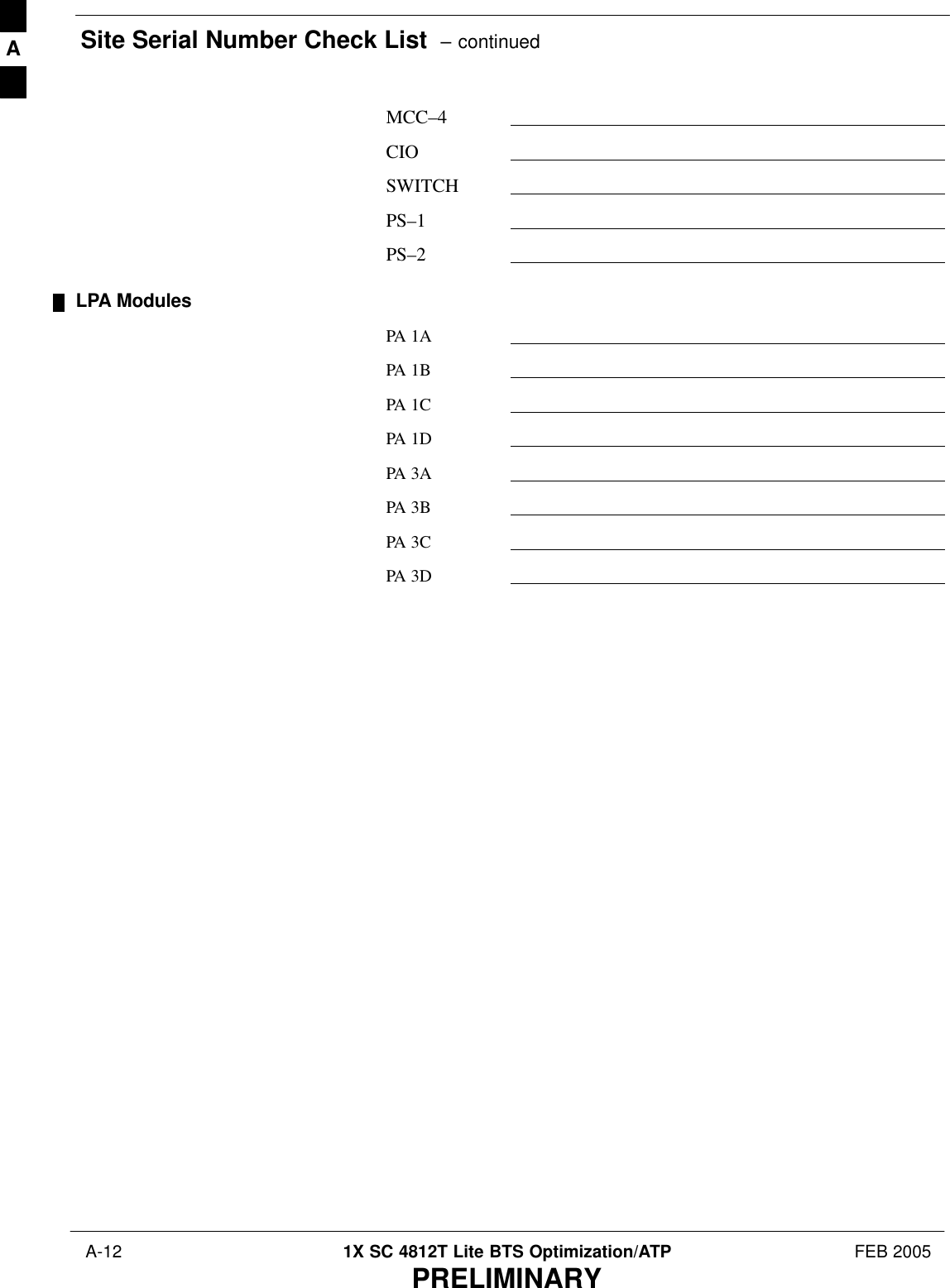 A

Site Serial Number Check List – continued

MCC–4

CIO

SWITCH

PS–1

PS–2

LPA Modules

PA 1A

PA 1B

PA 1C

PA 1D

PA 3A

PA 3B

PA 3C

PA 3D

A-12 1X SC 4812T Lite BTS Optimization/ATP FEB 2005

PRELIMINARY